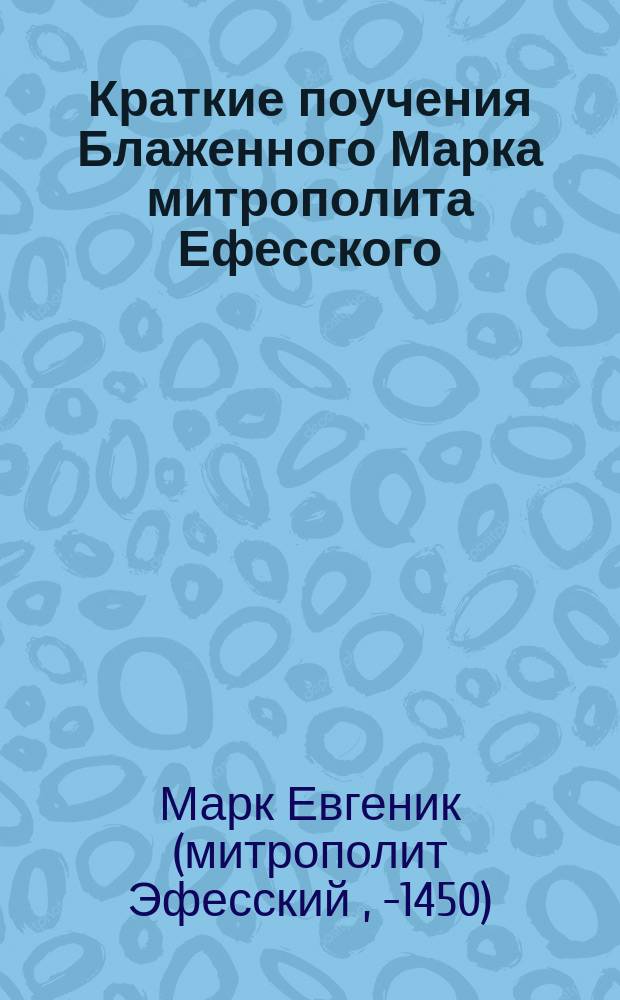 Краткие поучения Блаженного Марка митрополита Ефесского

Марк Евгеник (митрополит Эфесский , -1450)